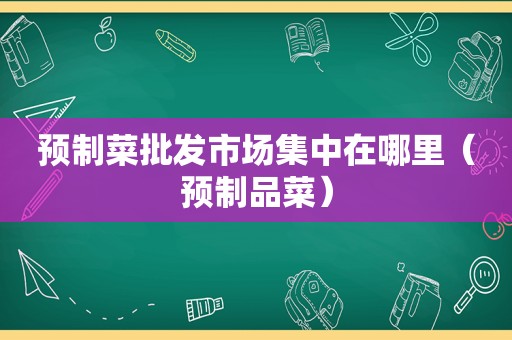 预制菜批发市场集中在哪里（预制品菜）